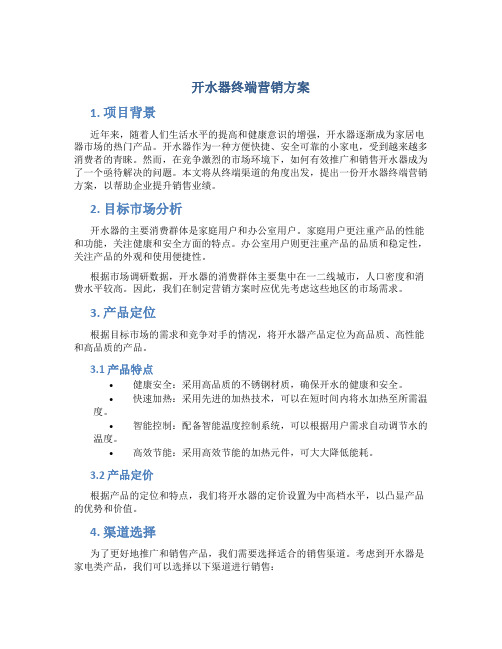 开水器终端营销方案

1. 项目背景

近年来，随着人们生活水平的提高和健康意识的增强，开水器逐渐成为家居电器市场的热门产品。开水器作为一种方便快捷、安全可靠的小家电，受到越来越多消费者的青睐。然而，在竞争激烈的市场环境下，如何有效推广和销售开水器成为了一个亟待解决的问题。本文将从终端渠道的角度出发，提出一份开水器终端营销方案，以帮助企业提升销售业绩。

2. 目标市场分析

开水器的主要消费群体是家庭用户和办公室用户。家庭用户更注重产品的性能和功能，关注健康和安全方面的特点。办公室用户则更注重产品的品质和稳定性，关注产品的外观和使用便捷性。

根据市场调研数据，开水器的消费群体主要集中在一二线城市，人口密度和消费水平较高。因此，我们在制定营销方案时应优先考虑这些地区的市场需求。

3. 产品定位

根据目标市场的需求和竞争对手的情况，将开水器产品定位为高品质、高性能和高品质的产品。

3.1 产品特点

• 健康安全：采用高品质的不锈钢材质，确保开水的健康和安全。
• 快速加热：采用先进的加热技术，可以在短时间内将水加热至所需温度。
• 智能控制：配备智能温度控制系统，可以根据用户需求自动调节水的温度。
• 高效节能：采用高效节能的加热元件，可大大降低能耗。

3.2 产品定价

根据产品的定位和特点，我们将开水器的定价设置为中高档水平，以凸显产品的优势和价值。

4. 渠道选择

为了更好地推广和销售产品，我们需要选择适合的销售渠道。考虑到开水器是家电类产品，我们可以选择以下渠道进行销售：